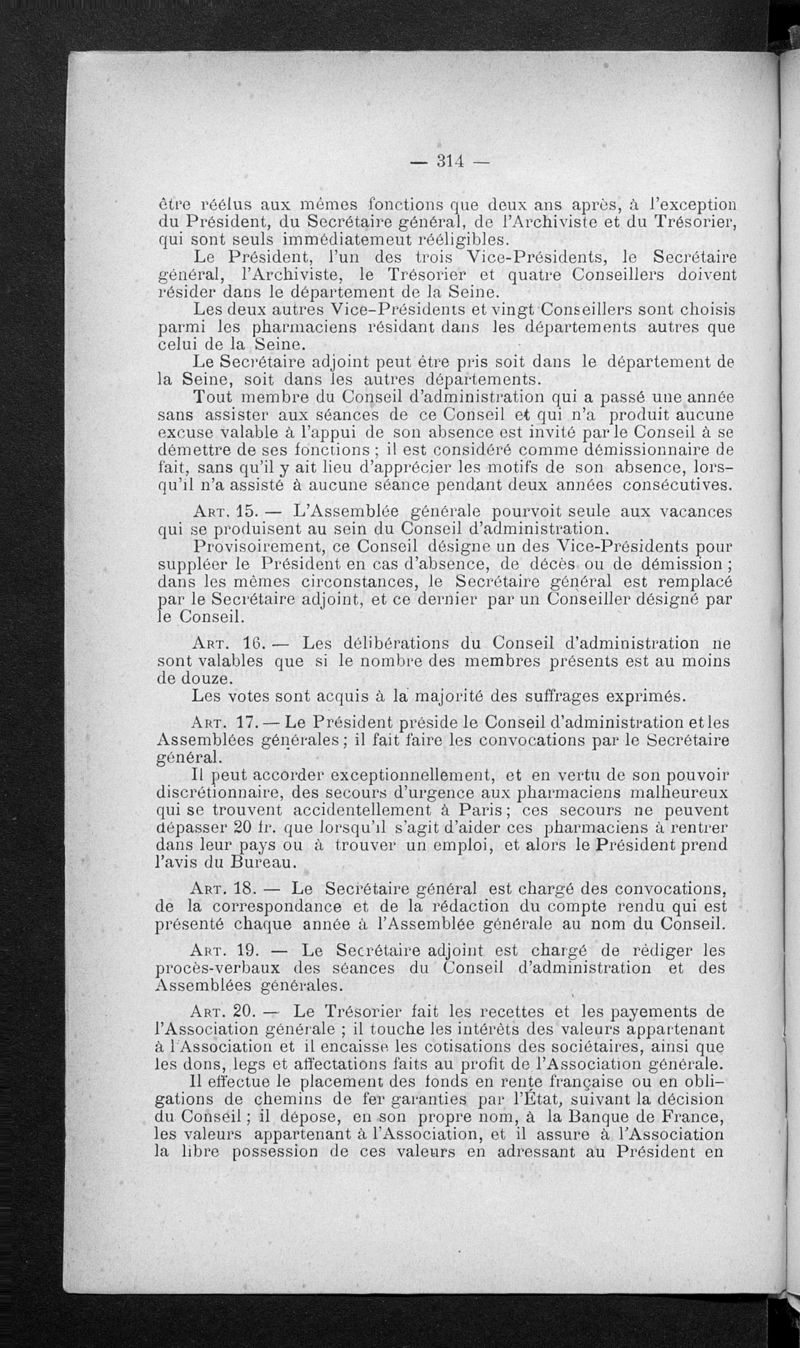 — 314 —

être réélus aux mêmes fonctions que deux ans après, à l'exception du Président, du Secrétaire général, de l'Archiviste et du Trésorier, qui sont seuls immédiatemeut rééligibles.

Le Président, l'un des trois Vice-Présidents, le Secrétaire général, l'Archiviste, le Trésorier et quatre Conseillers doivent résider dans le département de la Seine.

Les deux autres Vice-Présidents et vingt Conseillers sont choisis parmi les pharmaciens résidant dans les départements autres que celui de la Seine.

Le Secrétaire adjoint peut être pris soit dans le département de la Seine, soit dans les autres départements.

Tout membre du Conseil d'administration qui a passé une année sans assister aux séances de ce Conseil et qui n'a produit aucune excuse valable à l'appui de son absence est invité par le Conseil à se démettre de ses fonctions ; il est considéré comme démissionnaire de fait, sans qu'il y ait lieu d'apprécier les motifs de son absence, lorsqu'il n'a assisté à aucune séance pendant deux années consécutives.

Art. 15. — L'Assemblée générale pourvoit seule aux vacances qui se produisent au sein du Conseil d'administration.

Provisoirement, ce Conseil désigne un des Vice-Présidents pour suppléer le Président en cas d'absence, de décès ou de démission ; dans les mêmes circonstances, le Secrétaire général est remplacé par le Secrétaire adjoint, et ce dernier par un Conseiller désigné par le Conseil.

Art. 16. — Les délibérations du Conseil d'administration ne sont valables que si le nombre des membres présents est au moins de douze.

Les votes sont acquis à la majorité des suffrages exprimés.

Art. 17. — Le Président préside le Conseil d'administration et les Assemblées générales ; il fait faire les convocations par le Secrétaire général.

Il peut accorder exceptionnellement, et en vertu de son pouvoir discrétionnaire, des secours d'urgence aux pharmaciens malheureux qui se trouvent accidentellement à Paris ; ces secours ne peuvent dépasser 20 fr. que lorsqu'il s'agit d'aider ces pharmaciens à rentrer dans leur pays ou à trouver un emploi, et alors le Président prend l'avis du Bureau.

Art. 18. — Le Secrétaire général est chargé des convocations, de la correspondance et de la rédaction du compte rendu qui est présenté chaque année à l'Assemblée générale au nom du Conseil.

Art. 19. — Le Secrétaire adjoint est chargé de rédiger les procès-verbaux des séances du Conseil d'administration et des Assemblées générales.

Art. 20. — Le Trésorier fait les recettes et les payements de l'Association générale ; il touche les intérêts des valeurs appartenant à l'Association et il encaisse les cotisations des sociétaires, ainsi que les dons, legs et affectations faits au profit de l'Association générale.

Il effectue le placement des fonds en rente française ou en obligations de chemins de fer garanties par l'État, suivant la décision du Conseil ; il dépose, en son propre nom, à la Banque de France, les valeurs appartenant à l'Association, et il assure à l'Association la libre possession de ces valeurs en adressant au Président en